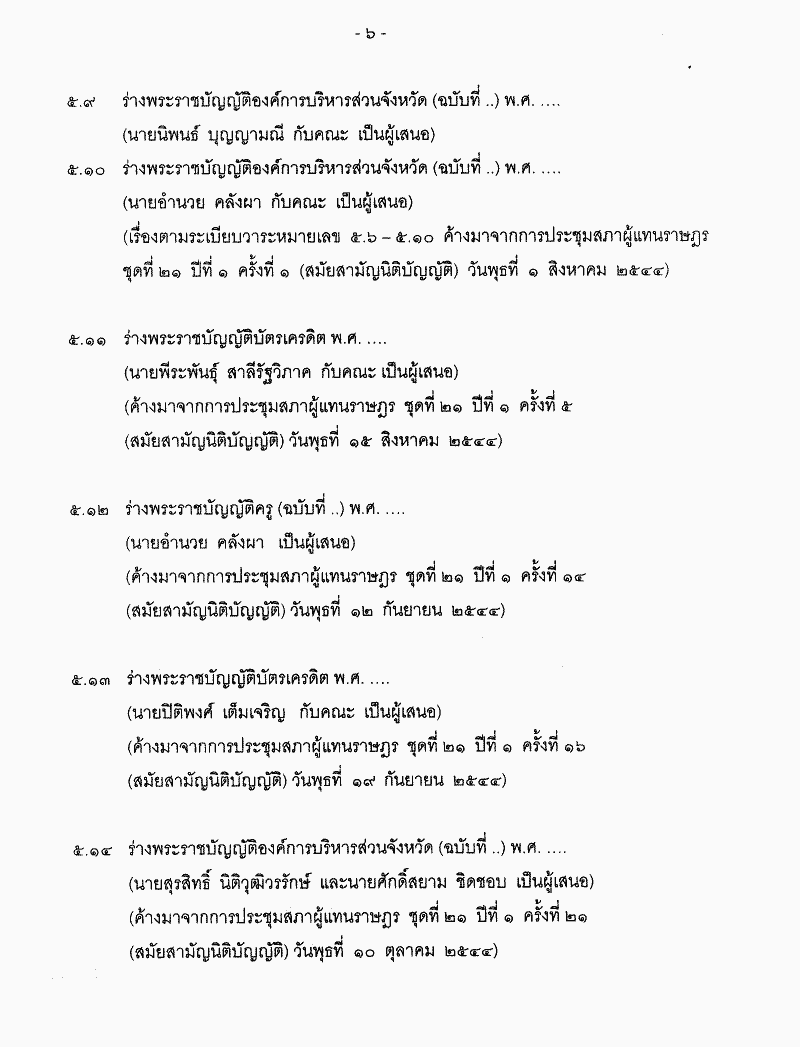 - ๖ -

๕.๙ ร่างพระราชบัญญัติองค์การบริหารส่วนจังหวัด (ฉบับที่ ..) พ.ศ. ....
(นายนิพนธ์ บุญญามณี กับคณะ เป็นผู้เสนอ)

๕.๑๐ ร่างพระราชบัญญัติองค์การบริหารส่วนจังหวัด (ฉบับที่ ..) พ.ศ. ....
(นายอำนวย คลังผา กับคณะ เป็นผู้เสนอ)
(เรื่องตามระเบียบวาระหมายเลข ๕.๖ – ๕.๑๐ ค้างมาจากการประชุมสภาผู้แทนราษฎร ชุดที่ ๒๑ ปีที่ ๑ ครั้งที่ ๑ (สมัยสามัญนิติบัญญัติ) วันพุธที่ ๑ สิงหาคม ๒๕๔๔)

๕.๑๑ ร่างพระราชบัญญัติบัตรเครดิต พ.ศ. ....
(นายพีระพันธุ์ สาลีรัฐวิภาค กับคณะ เป็นผู้เสนอ)
(ค้างมาจากการประชุมสภาผู้แทนราษฎร ชุดที่ ๒๑ ปีที่ ๑ ครั้งที่ ๕ (สมัยสามัญนิติบัญญัติ) วันพุธที่ ๑๕ สิงหาคม ๒๕๔๔)

๕.๑๒ ร่างพระราชบัญญัติครู (ฉบับที่ ..) พ.ศ. ....
(นายอำนวย คลังผา เป็นผู้เสนอ)
(ค้างมาจากการประชุมสภาผู้แทนราษฎร ชุดที่ ๒๑ ปีที่ ๑ ครั้งที่ ๑๔ (สมัยสามัญนิติบัญญัติ) วันพุธที่ ๑๒ กันยายน ๒๕๔๔)

๕.๑๓ ร่างพระราชบัญญัติบัตรเครดิต พ.ศ. ....
(นายปิติพงศ์ เต็มเจริญ กับคณะ เป็นผู้เสนอ)
(ค้างมาจากการประชุมสภาผู้แทนราษฎร ชุดที่ ๒๑ ปีที่ ๑ ครั้งที่ ๑๖ (สมัยสามัญนิติบัญญัติ) วันพุธที่ ๑๙ กันยายน ๒๕๔๔)

๕.๑๔ ร่างพระราชบัญญัติองค์การบริหารส่วนจังหวัด (ฉบับที่ ..) พ.ศ. ....
(นายสุรสิทธิ์ นิติวุฒิวรรักษ์ และนายศักดิ์สยาม ชิดชอบ เป็นผู้เสนอ)
(ค้างมาจากการประชุมสภาผู้แทนราษฎร ชุดที่ ๒๑ ปีที่ ๑ ครั้งที่ ๒๑ (สมัยสามัญนิติบัญญัติ) วันพุธที่ ๑๐ ตุลาคม ๒๕๔๔)